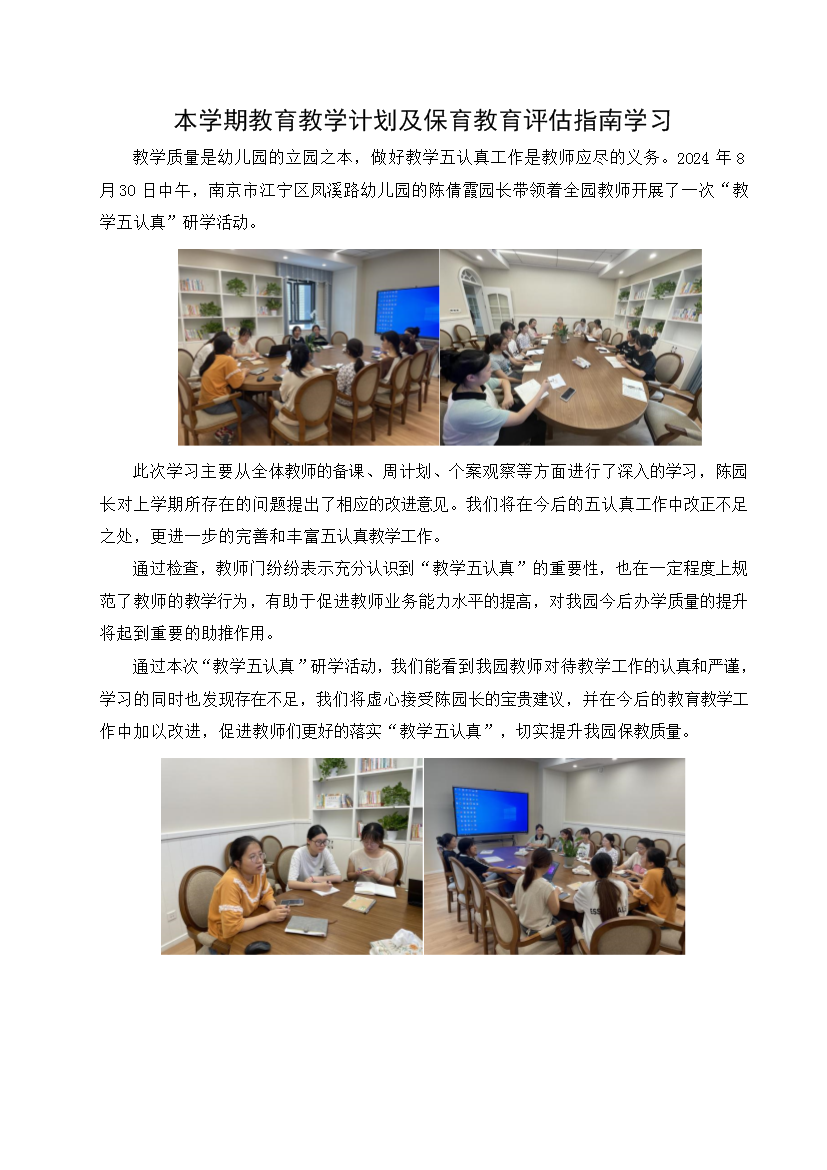 本学期教育教学计划及保育教育评估指南学习

教学质量是幼儿园的立园之本，做好教学五认真工作是教师应尽的义务。2024 年 8 月 30 日中午，南京市江宁区凤溪路幼儿园的陈倩霞园长带领着全园教师开展了一次“教学五认真”研学活动。

此次学习主要从全体教师的备课、周计划、个案观察等方面进行了深入的学习，陈园长对上学期所存在的问题提出了相应的改进意见。我们将在今后的五认真工作中改正不足之处，更进一步的完善和丰富五认真教学工作。

通过检查，教师门纷纷表示充分认识到“教学五认真”的重要性，也在一定程度上规范了教师的教学行为，有助于促进教师业务能力水平的提高，对我园今后办学质量的提升将起到重要的助推作用。

通过本次“教学五认真”研学活动，我们能看到我园教师对待教学工作的认真和严谨，学习的同时也发现存在不足，我们将虚心接受陈园长的宝贵建议，并在今后的教育教学工作中加以改进，促进教师们更好的落实“教学五认真”，切实提升我园保教质量。